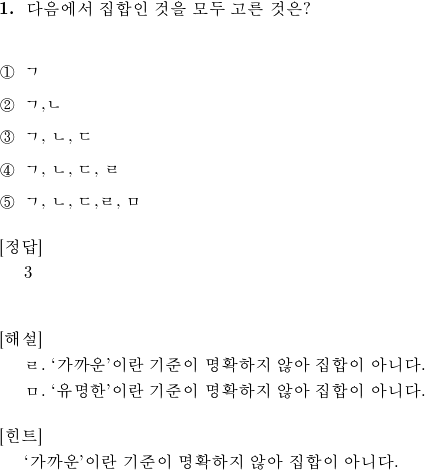 1. 다음에서 집합인 것을 모두 고른 것은?

① ㄱ

② ㄱ,ㄴ

③ ㄱ, ㄴ, ㄷ

④ ㄱ, ㄴ, ㄷ, ㄹ

⑤ ㄱ, ㄴ, ㄷ,ㄹ, ㅁ

[정답]
3

[해설]
ㄹ. '가까운'이란 기준이 명확하지 않아 집합이 아니다.
ㅁ. '유명한'이란 기준이 명확하지 않아 집합이 아니다.

[힌트]
'가까운'이란 기준이 명확하지 않아 집합이 아니다.